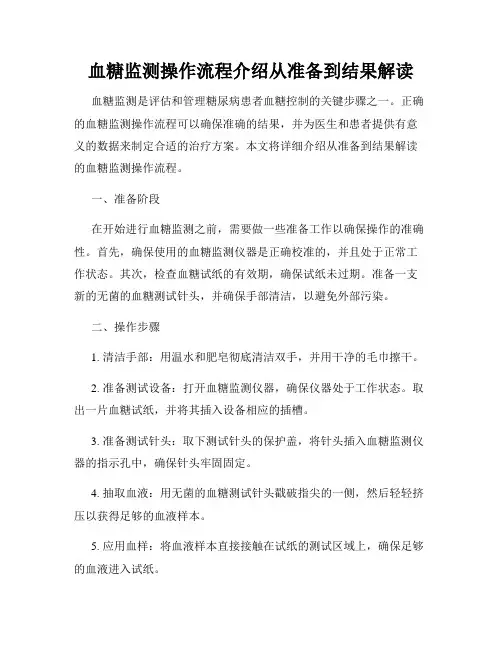 血糖监测操作流程介绍从准备到结果解读

血糖监测是评估和管理糖尿病患者血糖控制的关键步骤之一。正确的血糖监测操作流程可以确保准确的结果，并为医生和患者提供有意义的数据来制定合适的治疗方案。本文将详细介绍从准备到结果解读的血糖监测操作流程。

一、准备阶段

在开始进行血糖监测之前，需要做一些准备工作以确保操作的准确性。首先，确保使用的血糖监测仪器是正确校准的，并且处于正常工作状态。其次，检查血糖试纸的有效期，确保试纸未过期。准备一支新的无菌的血糖测试针头，并确保手部清洁，以避免外部污染。

二、操作步骤

1. 清洁手部：用温水和肥皂彻底清洁双手，并用干净的毛巾擦干。

2. 准备测试设备：打开血糖监测仪器，确保仪器处于工作状态。取出一片血糖试纸，并将其插入设备相应的插槽。

3. 准备测试针头：取下测试针头的保护盖，将针头插入血糖监测仪器的指示孔中，确保针头牢固固定。

4. 抽取血液：用无菌的血糖测试针头戳破指尖的一侧，然后轻轻挤压以获得足够的血液样本。

5. 应用血样：将血液样本直接接触在试纸的测试区域上，确保足够的血液进入试纸。